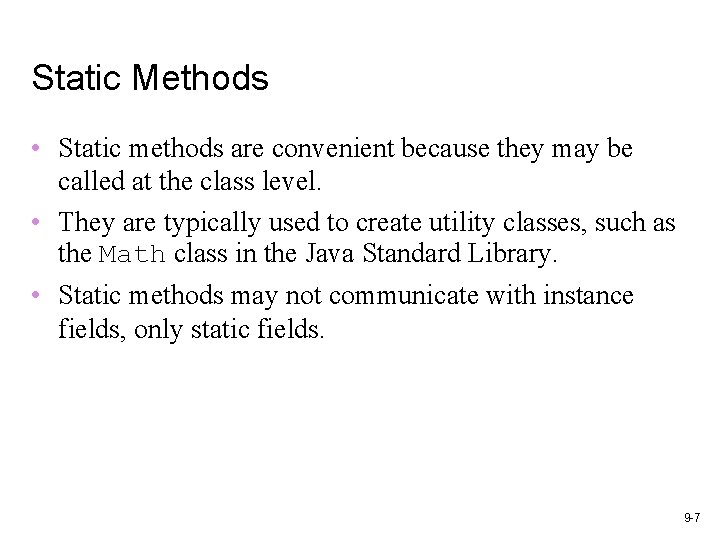 Static Methods

• Static methods are convenient because they may be called at the class level.

• They are typically used to create utility classes, such as the Math class in the Java Standard Library.

• Static methods may not communicate with instance fields, only static fields.

9-7